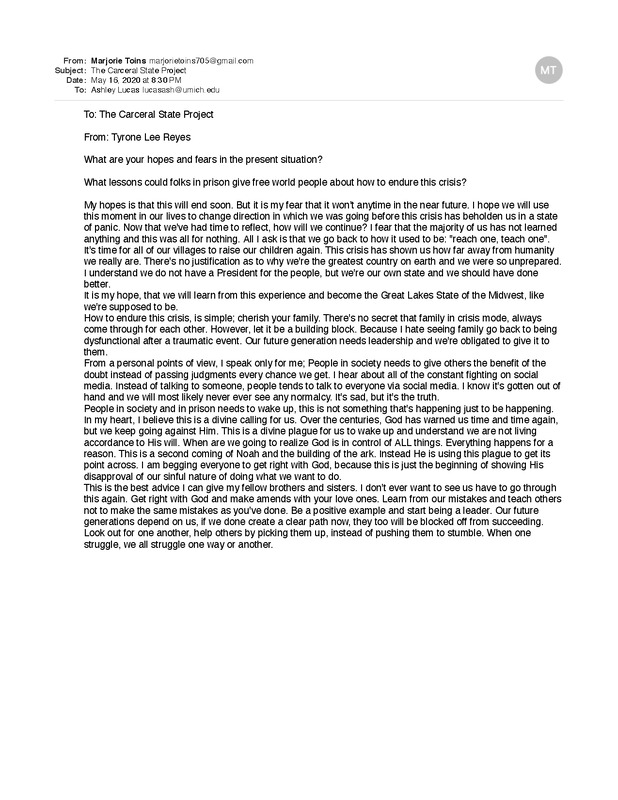 From: Marjorie Toins marjorietoins705@gmail.com
Subject: The Carceral State Project
Date: May 16, 2020 at 8:30 PM
To: Ashley Lucas lucasash@umich.edu

MT

To: The Carceral State Project

From: Tyrone Lee Reyes

What are your hopes and fears in the present situation?

What lessons could folks in prison give free world people about how to endure this crisis?

My hopes is that this will end soon. But it is my fear that it won't anytime in the near future. I hope we will use this moment in our lives to change direction in which we was going before this crisis has beholden us in a state of panic. Now that we've had time to reflect, how will we continue? I fear that the majority of us has not learned anything and this was all for nothing. All I ask is that we go back to how it used to be: "reach one, teach one". It's time for all of our villages to raise our children again. This crisis has shown us how far away from humanity we really are. There's no justification as to why we're the greatest country on earth and we were so unprepared. I understand we do not have a President for the people, but we're our own state and we should have done better.
It is my hope, that we will learn from this experience and become the Great Lakes State of the Midwest, like we're supposed to be.
How to endure this crisis, is simple; cherish your family. There's no secret that family in crisis mode, always come through for each other. However, let it be a building block. Because I hate seeing family go back to being dysfunctional after a traumatic event. Our future generation needs leadership and we're obligated to give it to them.
From a personal points of view, I speak only for me; People in society needs to give others the benefit of the doubt instead of passing judgments every chance we get. I hear about all of the constant fighting on social media. Instead of talking to someone, people tends to talk to everyone via social media. I know it's gotten out of hand and we will most likely never ever see any normalcy. It's sad, but it's the truth.
People in society and in prison needs to wake up, this is not something that's happening just to be happening. In my heart, I believe this is a divine calling for us. Over the centuries, God has warned us time and time again, but we keep going against Him. This is a divine plague for us to wake up and understand we are not living accordance to His will. When are we going to realize God is in control of ALL things. Everything happens for a reason. This is a second coming of Noah and the building of the ark. Instead He is using this plague to get its point across. I am begging everyone to get right with God, because this is just the beginning of showing His disapproval of our sinful nature of doing what we want to do.
This is the best advice I can give my fellow brothers and sisters. I don't ever want to see us have to go through this again. Get right with God and make amends with your love ones. Learn from our mistakes and teach others not to make the same mistakes as you've done. Be a positive example and start being a leader. Our future generations depend on us, if we done create a clear path now, they too will be blocked off from succeeding. Look out for one another, help others by picking them up, instead of pushing them to stumble. When one struggle, we all struggle one way or another.